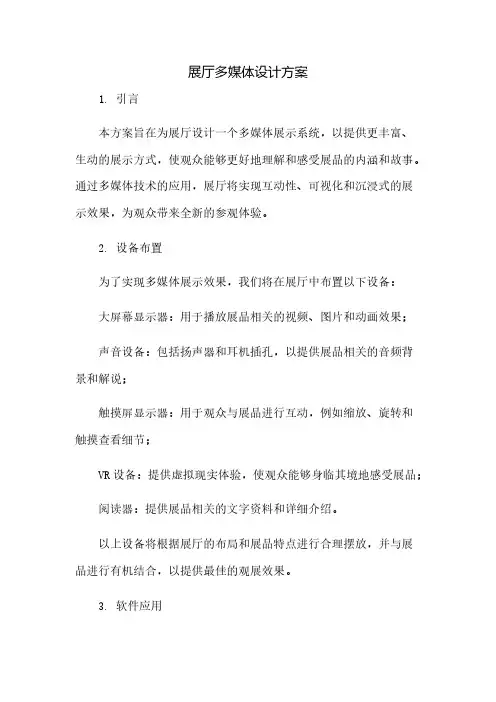 展厅多媒体设计方案

1. 引言

本方案旨在为展厅设计一个多媒体展示系统，以提供更丰富、生动的展示方式，使观众能够更好地理解和感受展品的内涵和故事。通过多媒体技术的应用，展厅将实现互动性、可视化和沉浸式的展示效果，为观众带来全新的参观体验。

2. 设备布置

为了实现多媒体展示效果，我们将在展厅中布置以下设备：

大屏幕显示器：用于播放展品相关的视频、图片和动画效果；

声音设备：包括扬声器和耳机插孔，以提供展品相关的音频背景和解说；

触摸屏显示器：用于观众与展品进行互动，例如缩放、旋转和触摸查看细节；

VR设备：提供虚拟现实体验，使观众能够身临其境地感受展品；

阅读器：提供展品相关的文字资料和详细介绍。

以上设备将根据展厅的布局和展品特点进行合理摆放，并与展品进行有机结合，以提供最佳的观展效果。

3. 软件应用